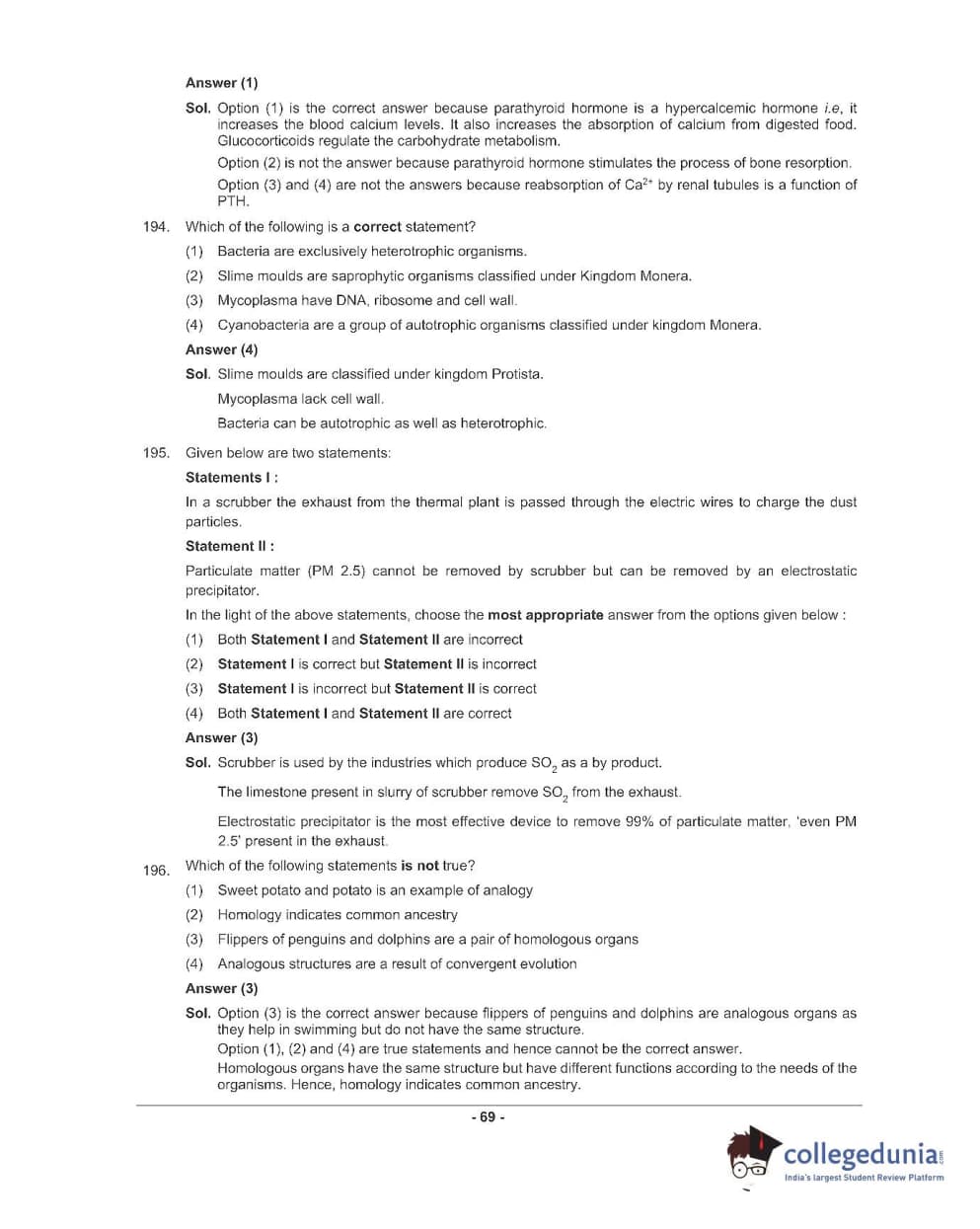 Answer (1)

Sol. Option (1) is the correct answer because parathyroid hormone is a hypercalcemic hormone i.e, it increases the blood calcium levels. It also increases the absorption of calcium from digested food. Glucocorticoids regulate the carbohydrate metabolism.

Option (2) is not the answer because parathyroid hormone stimulates the process of bone resorption.

Option (3) and (4) are not the answers because reabsorption of $Ca^{2+}$ by renal tubules is a function of PTH.

194. Which of the following is a correct statement?

(1) Bacteria are exclusively heterotrophic organisms.

(2) Slime moulds are saprophytic organisms classified under Kingdom Monera.

(3) Mycoplasma have DNA, ribosome and cell wall.

(4) Cyanobacteria are a group of autotrophic organisms classified under kingdom Monera.

Answer (4)

Sol. Slime moulds are classified under kingdom Protista.

Mycoplasma lack cell wall.

Bacteria can be autotrophic as well as heterotrophic.

195. Given below are two statements:

Statements I :

In a scrubber the exhaust from the thermal plant is passed through the electric wires to charge the dust particles.

Statement II :

Particulate matter (PM 2.5) cannot be removed by scrubber but can be removed by an electrostatic precipitator.

In the light of the above statements, choose the most appropriate answer from the options given below :

(1) Both Statement I and Statement II are incorrect

(2) Statement I is correct but Statement II is incorrect

(3) Statement I is incorrect but Statement II is correct

(4) Both Statement I and Statement II are correct

Answer (3)

Sol. Scrubber is used by the industries which produce $SO_2$ as a by product.

The limestone present in slurry of scrubber remove $SO_2$ from the exhaust.

Electrostatic precipitator is the most effective device to remove 99% of particulate matter, 'even PM 2.5' present in the exhaust.

196. Which of the following statements is not true?

(1) Sweet potato and potato is an example of analogy

(2) Homology indicates common ancestry

(3) Flippers of penguins and dolphins are a pair of homologous organs

(4) Analogous structures are a result of convergent evolution

Answer (3)

Sol. Option (3) is the correct answer because flippers of penguins and dolphins are analogous organs as they help in swimming but do not have the same structure.

Option (1), (2) and (4) are true statements and hence cannot be the correct answer.

Homologous organs have the same structure but have different functions according to the needs of the organisms. Hence, homology indicates common ancestry.

- 69 -

collegedunia.com
India's largest Student Review Platform